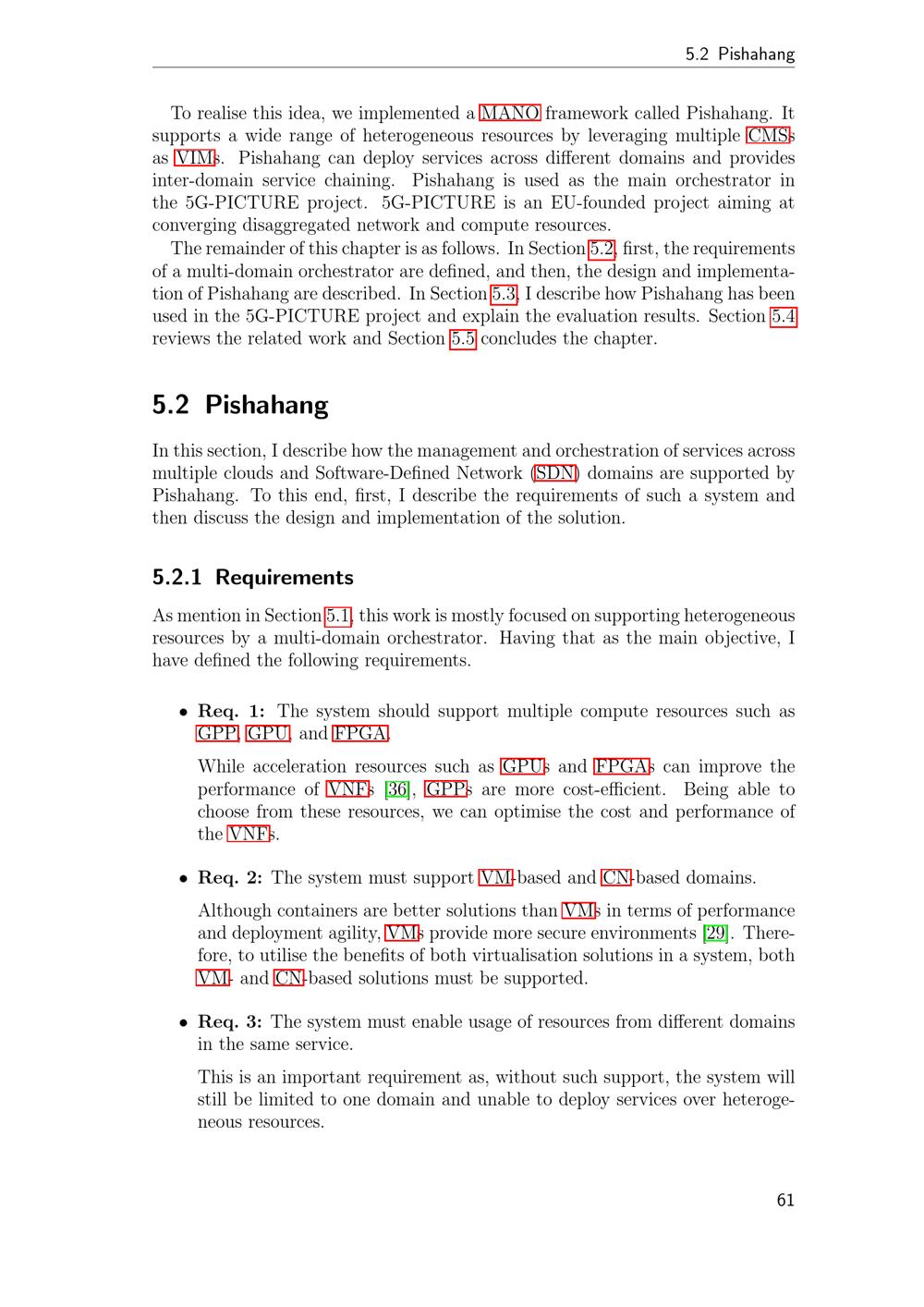 5.2 Pishahang

To realise this idea, we implemented a MANO framework called Pishahang. It supports a wide range of heterogeneous resources by leveraging multiple CMSs as VIMs. Pishahang can deploy services across different domains and provides inter-domain service chaining. Pishahang is used as the main orchestrator in the 5G-PICTURE project. 5G-PICTURE is an EU-founded project aiming at converging disaggregated network and compute resources.

The remainder of this chapter is as follows. In Section 5.2, first, the requirements of a multi-domain orchestrator are defined, and then, the design and implementation of Pishahang are described. In Section 5.3, I describe how Pishahang has been used in the 5G-PICTURE project and explain the evaluation results. Section 5.4 reviews the related work and Section 5.5 concludes the chapter.

5.2 Pishahang

In this section, I describe how the management and orchestration of services across multiple clouds and Software-Defined Network (SDN) domains are supported by Pishahang. To this end, first, I describe the requirements of such a system and then discuss the design and implementation of the solution.

5.2.1 Requirements

As mention in Section 5.1, this work is mostly focused on supporting heterogeneous resources by a multi-domain orchestrator. Having that as the main objective, I have defined the following requirements.

• Req. 1: The system should support multiple compute resources such as GPP, GPU, and FPGA.

While acceleration resources such as GPUs and FPGAs can improve the performance of VNFs [36], GPPs are more cost-efficient. Being able to choose from these resources, we can optimise the cost and performance of the VNFs.

• Req. 2: The system must support VM-based and CN-based domains.

Although containers are better solutions than VMs in terms of performance and deployment agility, VMs provide more secure environments [29]. Therefore, to utilise the benefits of both virtualisation solutions in a system, both VM- and CN-based solutions must be supported.

• Req. 3: The system must enable usage of resources from different domains in the same service.

This is an important requirement as, without such support, the system will still be limited to one domain and unable to deploy services over heterogeneous resources.

61